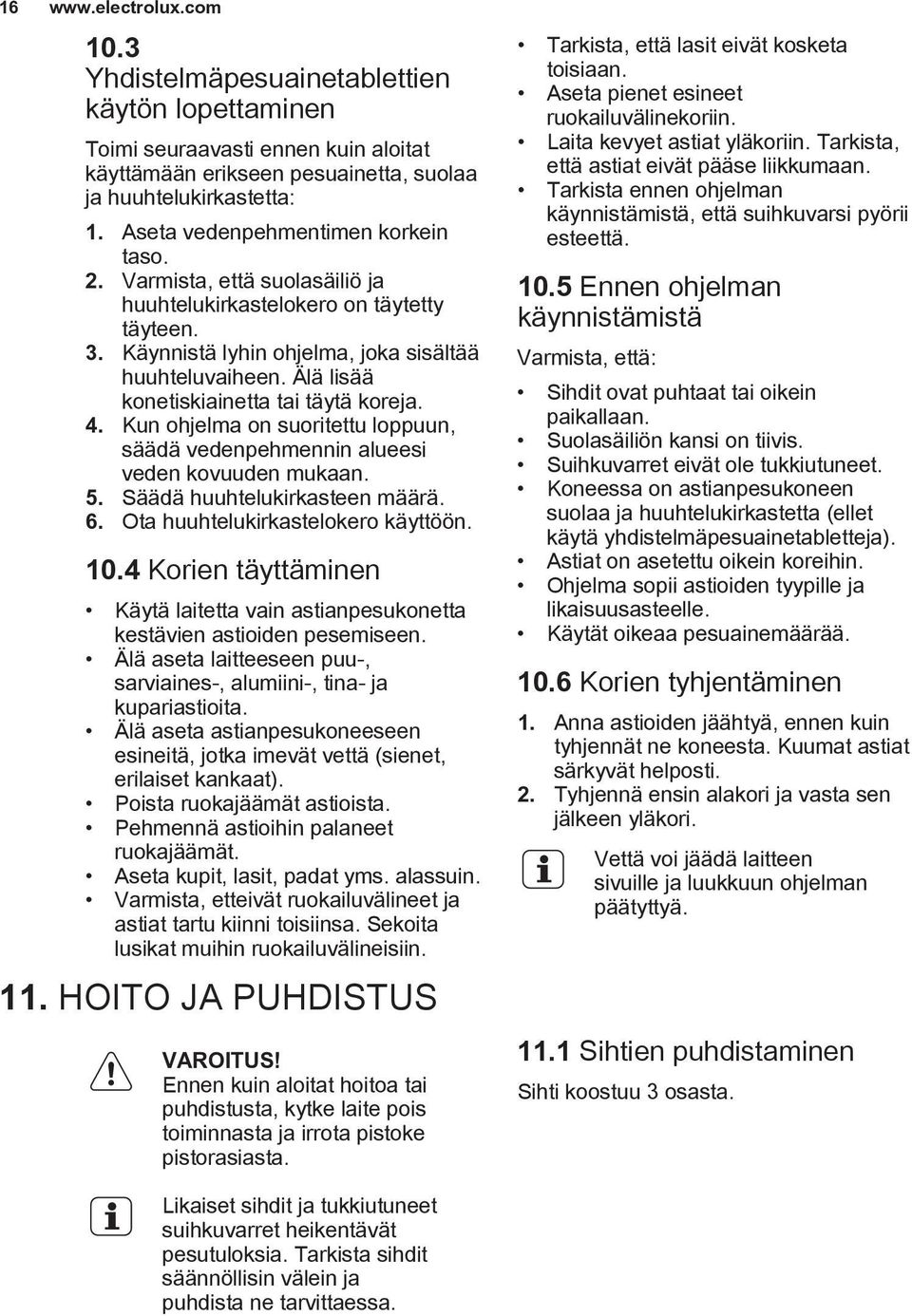 16 www.electrolux.com

10.3 Yhdistelmäpesuainetablettien käytön lopettaminen

Toimi seuraavasti ennen kuin aloitat käyttämään erikseen pesuainetta, suolaa ja huuhtelukirkastetta:

1. Aseta vedenpehmentimen korkein taso.
2. Varmista, että suolasäiliö ja huuhtelukirkastelokero on täytetty täyteen.
3. Käynnistä lyhin ohjelma, joka sisältää huuhteluvaiheen. Älä lisää konetiskiainetta tai täytä koreja.
4. Kun ohjelma on suoritettu loppuun, säädä vedenpehmennin alueesi veden kovuuden mukaan.
5. Säädä huuhtelukirkasteen määrä.
6. Ota huuhtelukirkastelokero käyttöön.

10.4 Korien täyttäminen

• Käytä laitetta vain astianpesukonetta kestävien astioiden pesemiseen.
• Älä aseta laitteeseen puu-, sarviaines-, alumiini-, tina- ja kupariastioita.
• Älä aseta astianpesukoneeseen esineitä, jotka imevät vettä (sienet, erilaiset kankaat).
• Poista ruokajäämät astioista.
• Pehmennä astioihin palaneet ruokajäämät.
• Aseta kupit, lasit, padat yms. alassuin.
• Varmista, etteivät ruokailuvälineet ja astiat tartu kiinni toisiinsa. Sekoita lusikat muihin ruokailuvälineisiin.

• Tarkista, että lasit eivät kosketa toisiaan.
• Aseta pienet esineet ruokailuvälinekoriin.
• Laita kevyet astiat yläkoriin. Tarkista, että astiat eivät pääse liikkumaan.
• Tarkista ennen ohjelman käynnistämistä, että suihkuvarsi pyörii esteettä.

10.5 Ennen ohjelman käynnistämistä

Varmista, että:

• Sihdit ovat puhtaat tai oikein paikallaan.
• Suolasäiliön kansi on tiivis.
• Suihkuvarret eivät ole tukkiutuneet.
• Koneessa on astianpesukoneen suolaa ja huuhtelukirkastetta (ellet käytä yhdistelmäpesuainetabletteja).
• Astiat on asetettu oikein koreihin.
• Ohjelma sopii astioiden tyypille ja likaisuusasteelle.
• Käytät oikeaa pesuainemäärää.

10.6 Korien tyhjentäminen

1. Anna astioiden jäähtyä, ennen kuin tyhjennät ne koneesta. Kuumat astiat särkyvät helposti.
2. Tyhjennä ensin alakori ja vasta sen jälkeen yläkori.

Vettä voi jäädä laitteen sivuille ja luukkuun ohjelman päätyttyä.

11. HOITO JA PUHDISTUS

VAROITUS!
Ennen kuin aloitat hoitoa tai puhdistusta, kytke laite pois toiminnasta ja irrota pistoke pistorasiasta.

Likaiset sihdit ja tukkiutuneet suihkuvarret heikentävät pesutuloksia. Tarkista sihdit säännöllisin välein ja puhdista ne tarvittaessa.

11.1 Sihtien puhdistaminen

Sihti koostuu 3 osasta.